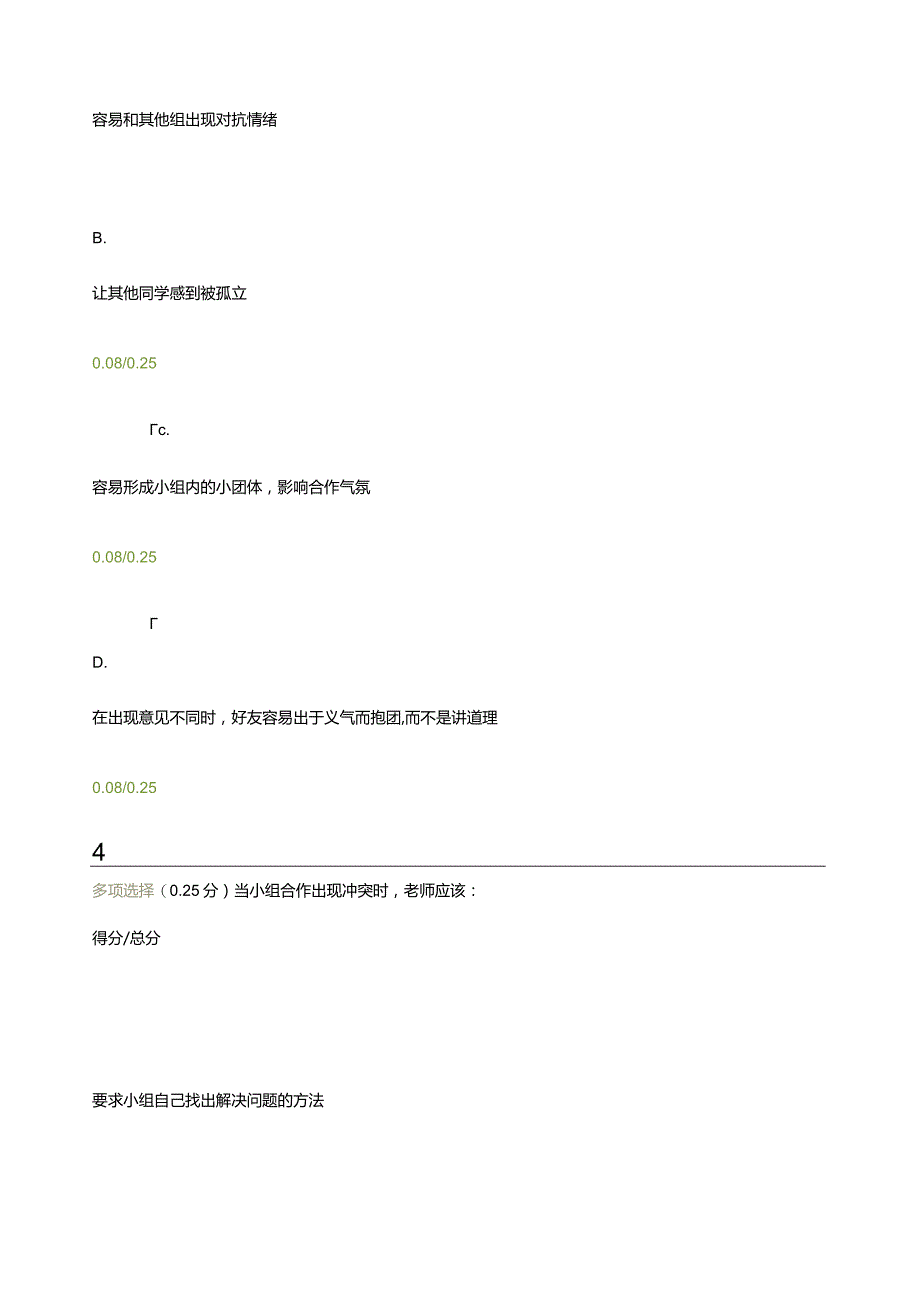 容易和其他组出现对抗情绪

B.

让其他同学感到被孤立

0.08/0.25

Γc.

容易形成小组内的小团体，影响合作气氛

0.08/0.25

Γ

D.

在出现意见不同时，好友容易出于义气而抱团,而不是讲道理

0.08/0.25

4

多项选择（0.25 分）当小组合作出现冲突时，老师应该：

得分/总分

要求小组自己找出解决问题的方法